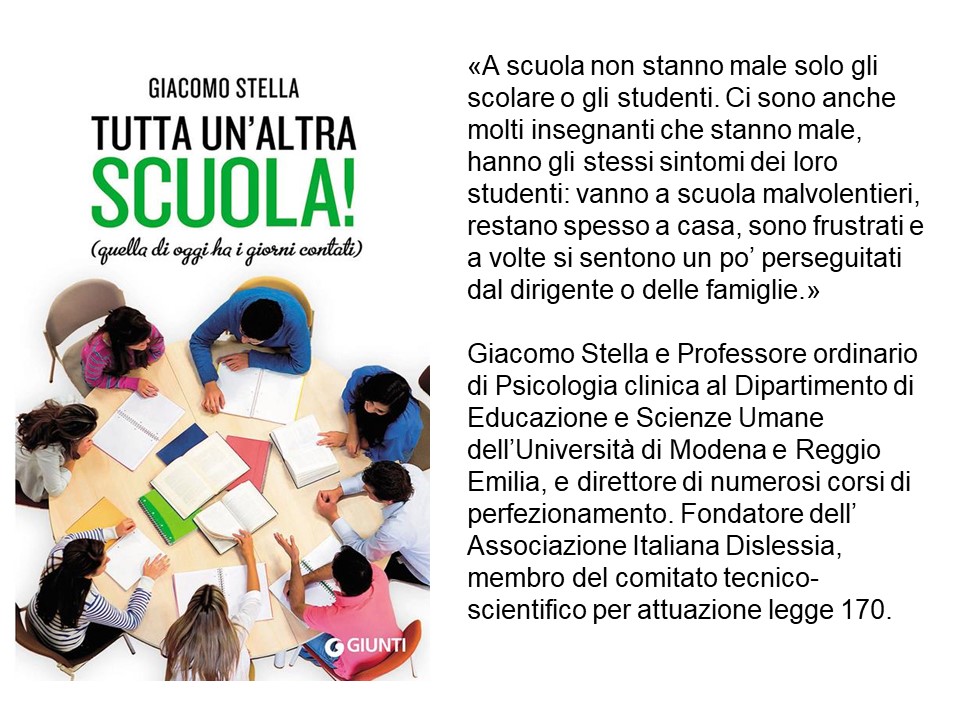 GIACOMO STELLA

TUTTA UN'ALTRA SCUOLA!

(quella di oggi ha i giorni contati)

GIUNTI

«A scuola non stanno male solo gli scolare o gli studenti. Ci sono anche molti insegnanti che stanno male, hanno gli stessi sintomi dei loro studenti: vanno a scuola malvolentieri, restano spesso a casa, sono frustrati e a volte si sentono un po' perseguitati dal dirigente o delle famiglie.»

Giacomo Stella e Professore ordinario di Psicologia clinica al Dipartimento di Educazione e Scienze Umane dell'Università di Modena e Reggio Emilia, e direttore di numerosi corsi di perfezionamento. Fondatore dell' Associazione Italiana Dislessia, membro del comitato tecnico-scientifico per attuazione legge 170.